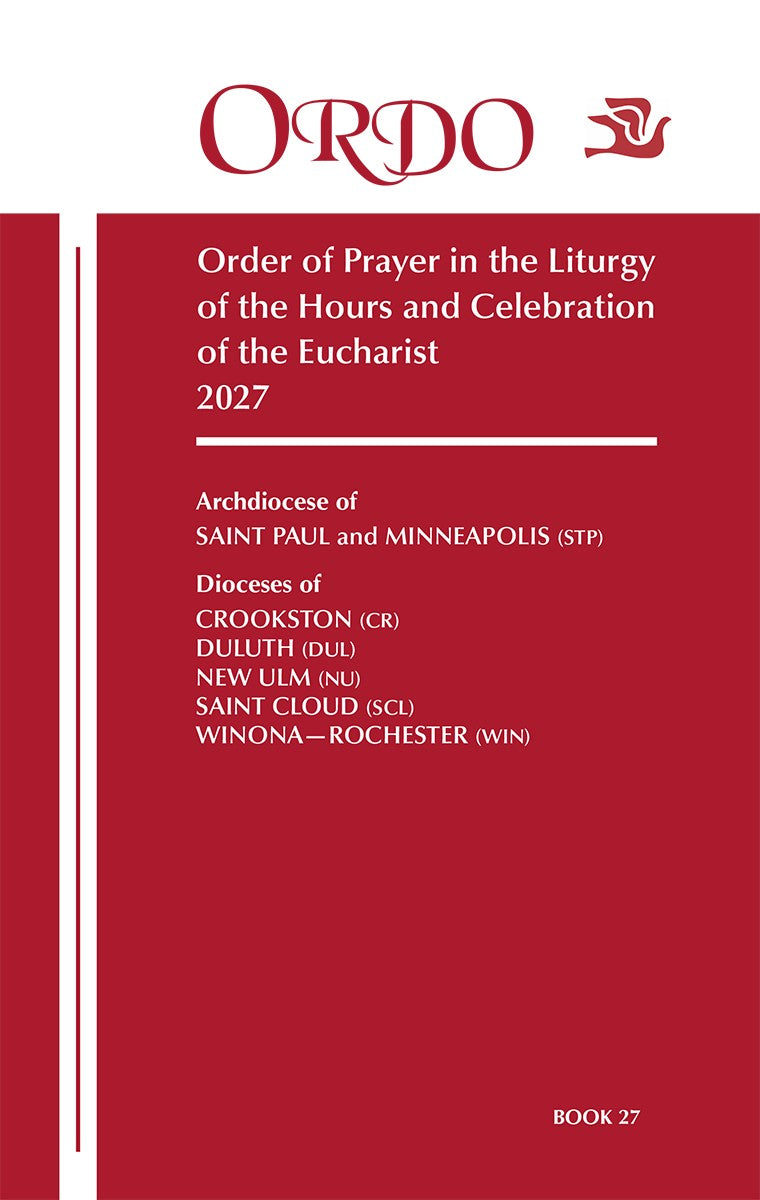 ORDO

Order of Prayer in the Liturgy of the Hours and Celebration of the Eucharist
2027

Archdiocese of
SAINT PAUL and MINNEAPOLIS (STP)

Dioceses of
CROOKSTON (CR)
DULUTH (DUL)
NEW ULM (NU)
SAINT CLOUD (SCL)
WINONA—ROCHESTER (WIN)

BOOK 27